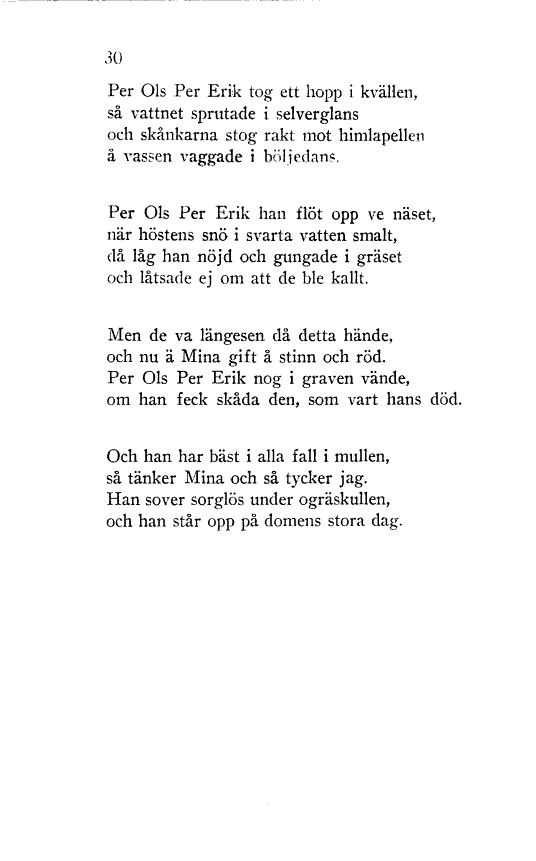 30

Per Ols Per Erik tog ett hopp i kvällen,
så vattnet sprutade i selverglans
och skånkarna stog rakt mot himlapellen
å vassen vaggade i böljedans.

Per Ols Per Erik han flöt opp ve näset,
när höstens snö i svarta vatten smalt,
då låg han nöjd och gungade i gräset
och låtsade ej om att de ble kallt.

Men de va längesen då detta hände,
och nu ä Mina gift å stinn och röd.
Per Ols Per Erik nog i graven vände,
om han feck skåda den, som vart hans död.

Och han har bäst i alla fall i mullen,
så tänker Mina och så tycker jag.
Han sover sorglös under ogräskullen,
och han står opp på domens stora dag.